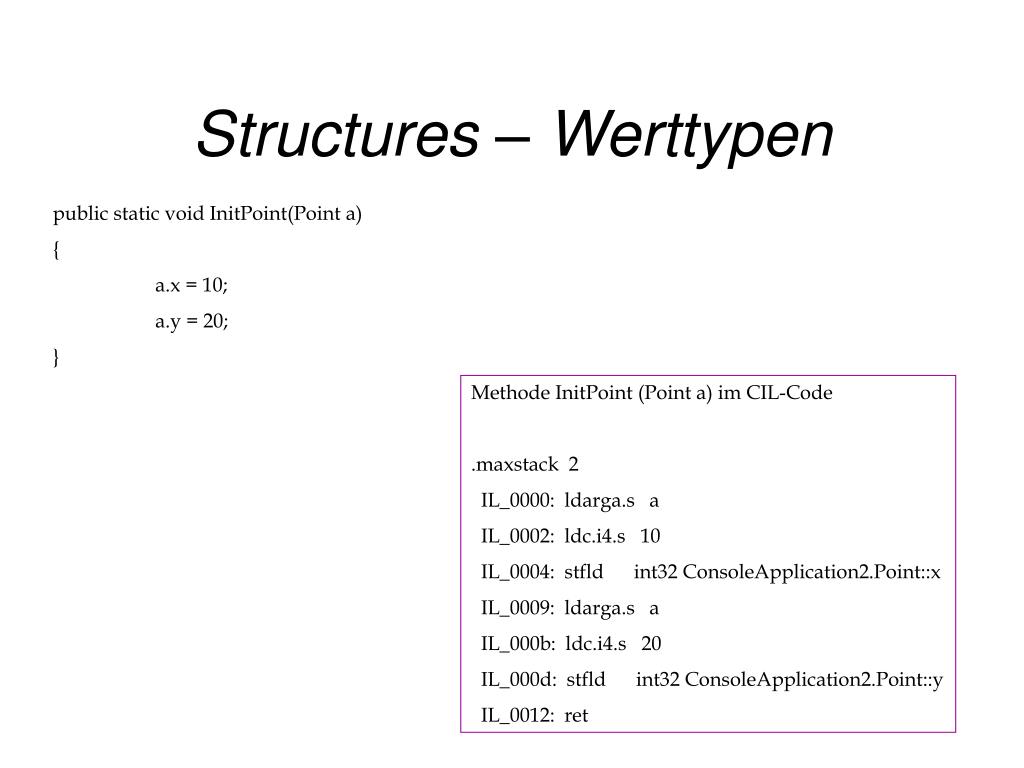 Structures – Werttypen

public static void InitPoint(Point a)
{
a.x = 10;
a.y = 20;
}

Methode InitPoint (Point a) im CIL-Code

.maxstack 2
IL_0000: ldarga.s a
IL_0002: ldc.i4.s 10
IL_0004: stfld int32 ConsoleApplication2.Point::x
IL_0009: ldarga.s a
IL_000b: ldc.i4.s 20
IL_000d: stfld int32 ConsoleApplication2.Point::y
IL_0012: ret